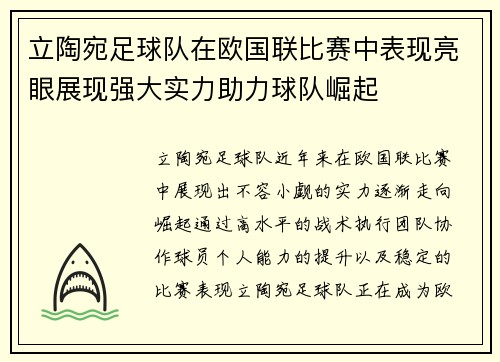 立陶宛足球队在欧国联比赛中表现亮眼展现强大实力助力球队崛起

立陶宛足球队近年来在欧国联比赛中展现出不容小觑的实力逐渐走向崛起通过高水平的战术执行团队协作球员个人能力的提升以及稳定的比赛表现立陶宛足球队正在成为欧